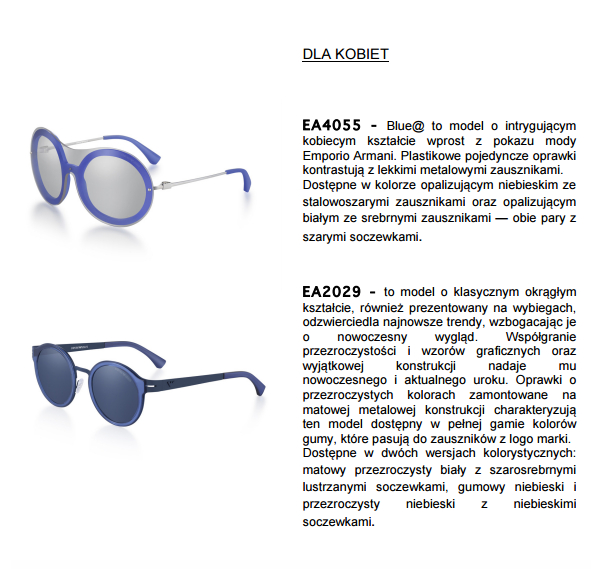 DLA KOBIET

EA4055 - Blue@ to model o intrygującym kobiecym kształcie wprost z pokazu mody Emporio Armani. Plastikowe pojedyncze oprawki kontrastują z lekkimi metalowymi zausznikami. Dostępne w kolorze opalizującym niebieskim ze stalowoszarymi zausznikami oraz opalizującym białym ze srebrnymi zausznikami — obie pary z szarymi soczewkami.

EA2029 - to model o klasycznym okrągłym kształcie, również prezentowany na wybiegach, odzwierciedla najnowsze trendy, wzbogacając je o nowoczesny wygląd. Współgranie przezroczystości i wzorów graficznych oraz wyjątkowej konstrukcji nadaje mu nowoczesnego i aktualnego uroku. Oprawki o przezroczystych kolorach zamontowane na matowej metalowej konstrukcji charakteryzują ten model dostępny w pełnej gamie kolorów gumy, które pasują do zauszników z logo marki. Dostępne w dwóch wersjach kolorystycznych: matowy przezroczysty biały z szarosrebrnymi lustrzanymi soczewkami, gumowy niebieski i przezroczysty niebieski z niebieskimi soczewkami.